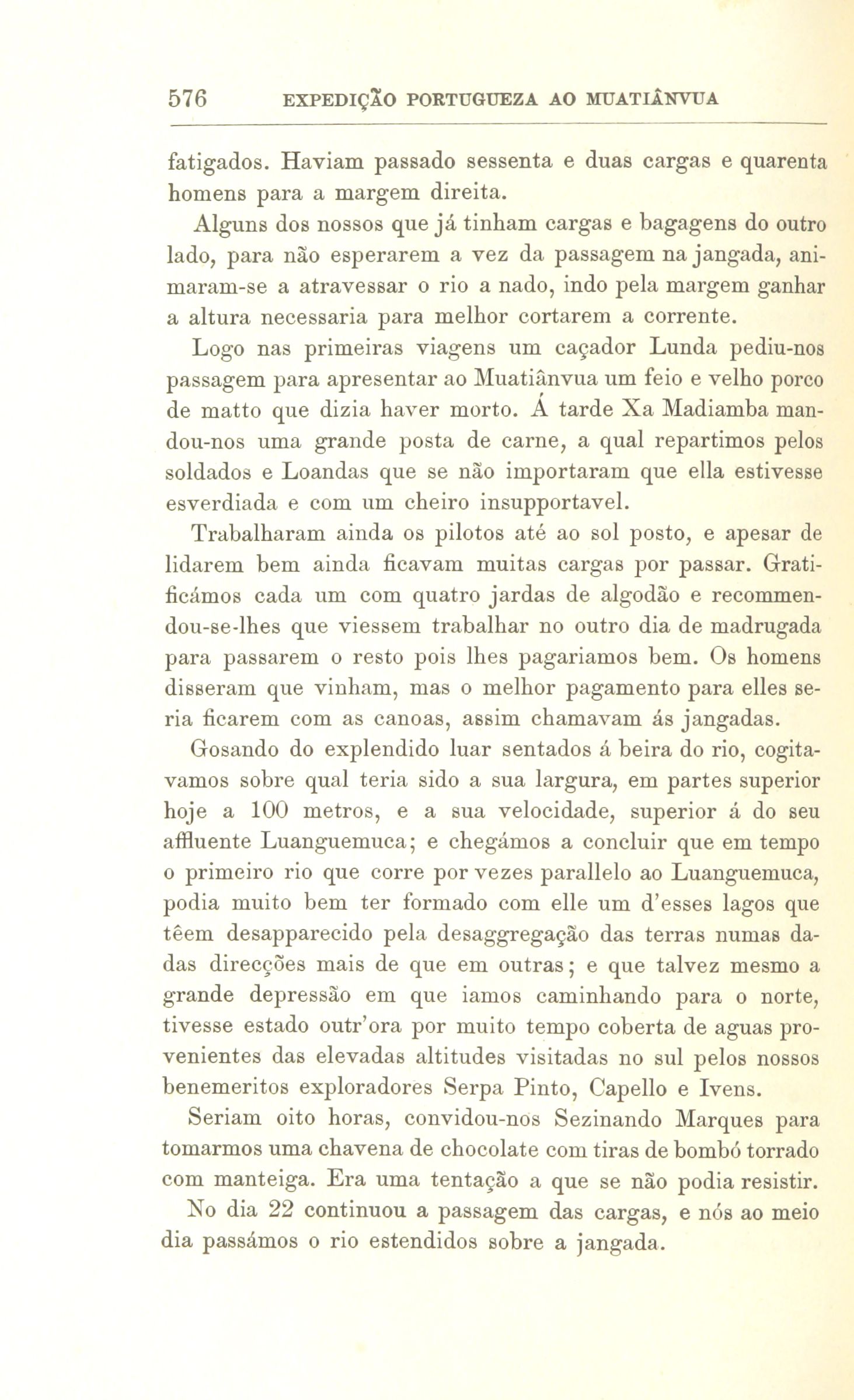 576 EXPEDIÇÃO PORTUGUEZA AO MUATIÂNVUA

fatigados. Haviam passado sessenta e duas cargas e quarenta homens para a margem direita.

Alguns dos nossos que já tinham cargas e bagagens do outro lado, para não esperarem a vez da passagem na jangada, animaram-se a atravessar o rio a nado, indo pela margem ganhar a altura necessaria para melhor cortarem a corrente.

Logo nas primeiras viagens um caçador Lunda pediu-nos passagem para apresentar ao Muatiânvua um feio e velho porco de matto que dizia haver morto. Á tarde Xa Madiamba mandou-nos uma grande posta de carne, a qual repartimos pelos soldados e Loandas que se não importaram que ella estivesse esverdiada e com um cheiro insupportavel.

Trabalharam ainda os pilotos até ao sol posto, e apesar de lidarem bem ainda ficavam muitas cargas por passar. Gratificámos cada um com quatro jardas de algodão e recommendou-se-lhes que viessem trabalhar no outro dia de madrugada para passarem o resto pois lhes pagariamos bem. Os homens disseram que vinham, mas o melhor pagamento para elles seria ficarem com as canoas, assim chamavam ás jangadas.

Gosando do explendido luar sentados á beira do rio, cogitavamos sobre qual teria sido a sua largura, em partes superior hoje a 100 metros, e a sua velocidade, superior á do seu affluente Luanguemuca; e chegámos a concluir que em tempo o primeiro rio que corre por vezes parallelo ao Luanguemuca, podia muito bem ter formado com elle um d'esses lagos que têem desapparecido pela desaggregação das terras numas dadas direcções mais de que em outras; e que talvez mesmo a grande depressão em que iamos caminhando para o norte, tivesse estado outr'ora por muito tempo coberta de aguas provenientes das elevadas altitudes visitadas no sul pelos nossos benemeritos exploradores Serpa Pinto, Capello e Ivens.

Seriam oito horas, convidou-nos Sezinando Marques para tomarmos uma chavena de chocolate com tiras de bombó torrado com manteiga. Era uma tentação a que se não podia resistir.

No dia 22 continuou a passagem das cargas, e nós ao meio dia passámos o rio estendidos sobre a jangada.